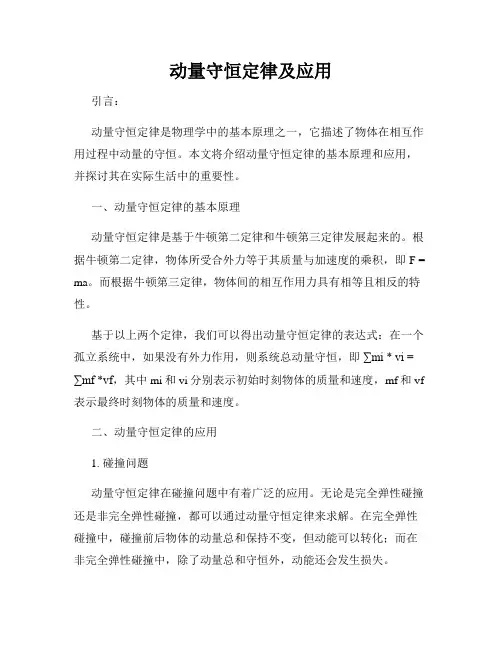 动量守恒定律及应用

引言：

动量守恒定律是物理学中的基本原理之一，它描述了物体在相互作用过程中动量的守恒。本文将介绍动量守恒定律的基本原理和应用，并探讨其在实际生活中的重要性。

一、动量守恒定律的基本原理

动量守恒定律是基于牛顿第二定律和牛顿第三定律发展起来的。根据牛顿第二定律，物体所受合外力等于其质量与加速度的乘积，即 F = ma。而根据牛顿第三定律，物体间的相互作用力具有相等且相反的特性。

基于以上两个定律，我们可以得出动量守恒定律的表达式：在一个孤立系统中，如果没有外力作用，则系统总动量守恒，即 ∑mi * vi = ∑mf *vf，其中 mi 和 vi 分别表示初始时刻物体的质量和速度，mf 和 vf 表示最终时刻物体的质量和速度。

二、动量守恒定律的应用

1. 碰撞问题

动量守恒定律在碰撞问题中有着广泛的应用。无论是完全弹性碰撞还是非完全弹性碰撞，都可以通过动量守恒定律来求解。在完全弹性碰撞中，碰撞前后物体的动量总和保持不变，但动能可以转化；而在非完全弹性碰撞中，除了动量总和守恒外，动能还会发生损失。